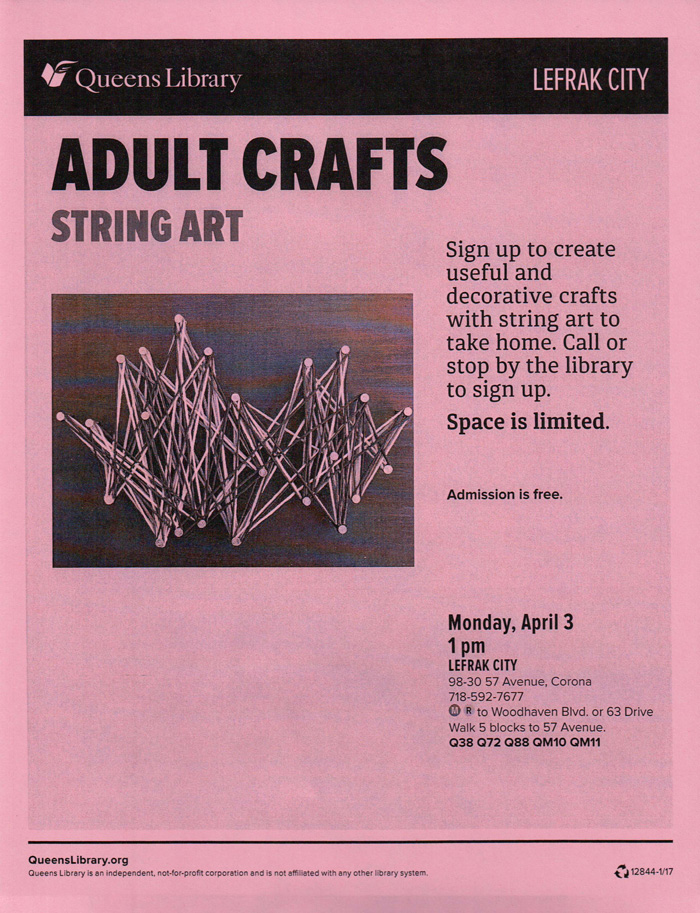 Queens Library

LEFRAK CITY

ADULT CRAFTS

STRING ART

Sign up to create useful and decorative crafts with string art to take home. Call or stop by the library to sign up.

Space is limited.

Admission is free.

Monday, April 3
1 pm
LEFRAK CITY
98-30 57 Avenue, Corona
718-592-7677
M R to Woodhaven Blvd. or 63 Drive
Walk 5 blocks to 57 Avenue.
Q38 Q72 Q88 QM10 QM11

QueensLibrary.org
Queens Library is an independent, not-for-profit corporation and is not affiliated with any other library system.

12844-1/17